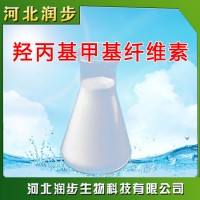 河北润步

羟丙基甲基纤维素

河北润步生物科技有限公司